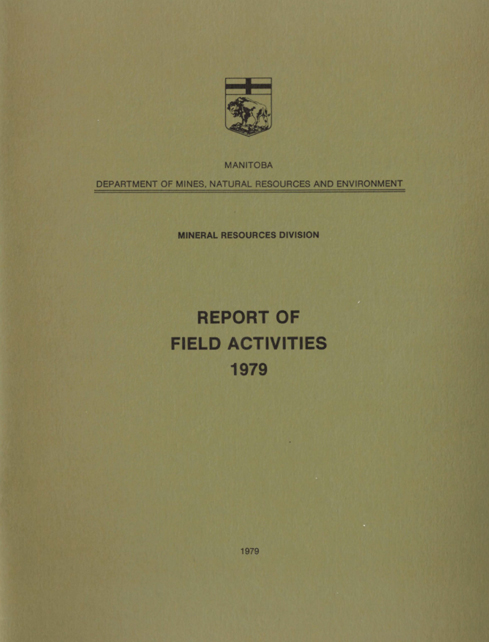 MANITOBA

DEPARTMENT OF MINES, NATURAL RESOURCES AND ENVIRONMENT

MINERAL RESOURCES DIVISION

REPORT OF
FIELD ACTIVITIES
1979

1979